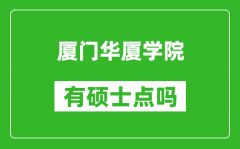 厦门华厦学院

有硕士点吗